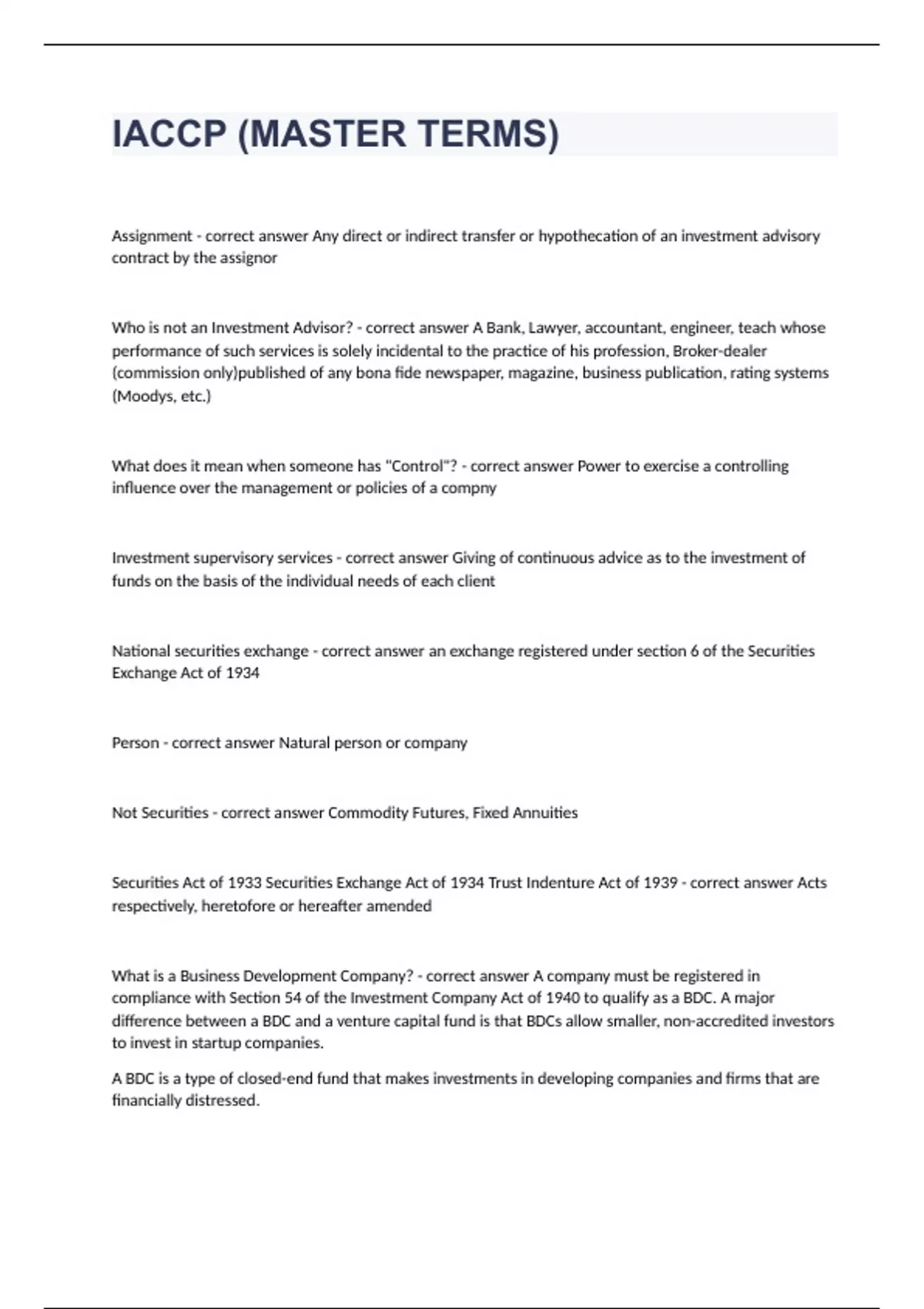 IACCP (MASTER TERMS)

Assignment - correct answer Any direct or indirect transfer or hypothecation of an investment advisory contract by the assignor

Who is not an Investment Advisor? - correct answer A Bank, Lawyer, accountant, engineer, teach whose performance of such services is solely incidental to the practice of his profession, Broker-dealer (commission only)published of any bona fide newspaper, magazine, business publication, rating systems (Moodys, etc.)

What does it mean when someone has "Control"? - correct answer Power to exercise a controlling influence over the management or policies of a compny

Investment supervisory services - correct answer Giving of continuous advice as to the investment of funds on the basis of the individual needs of each client

National securities exchange - correct answer an exchange registered under section 6 of the Securities Exchange Act of 1934

Person - correct answer Natural person or company

Not Securities - correct answer Commodity Futures, Fixed Annuities

Securities Act of 1933 Securities Exchange Act of 1934 Trust Indenture Act of 1939 - correct answer Acts respectively, heretofore or hereafter amended

What is a Business Development Company? - correct answer A company must be registered in compliance with Section 54 of the Investment Company Act of 1940 to qualify as a BDC. A major difference between a BDC and a venture capital fund is that BDCs allow smaller, non-accredited investors to invest in startup companies.

A BDC is a type of closed-end fund that makes investments in developing companies and firms that are financially distressed.